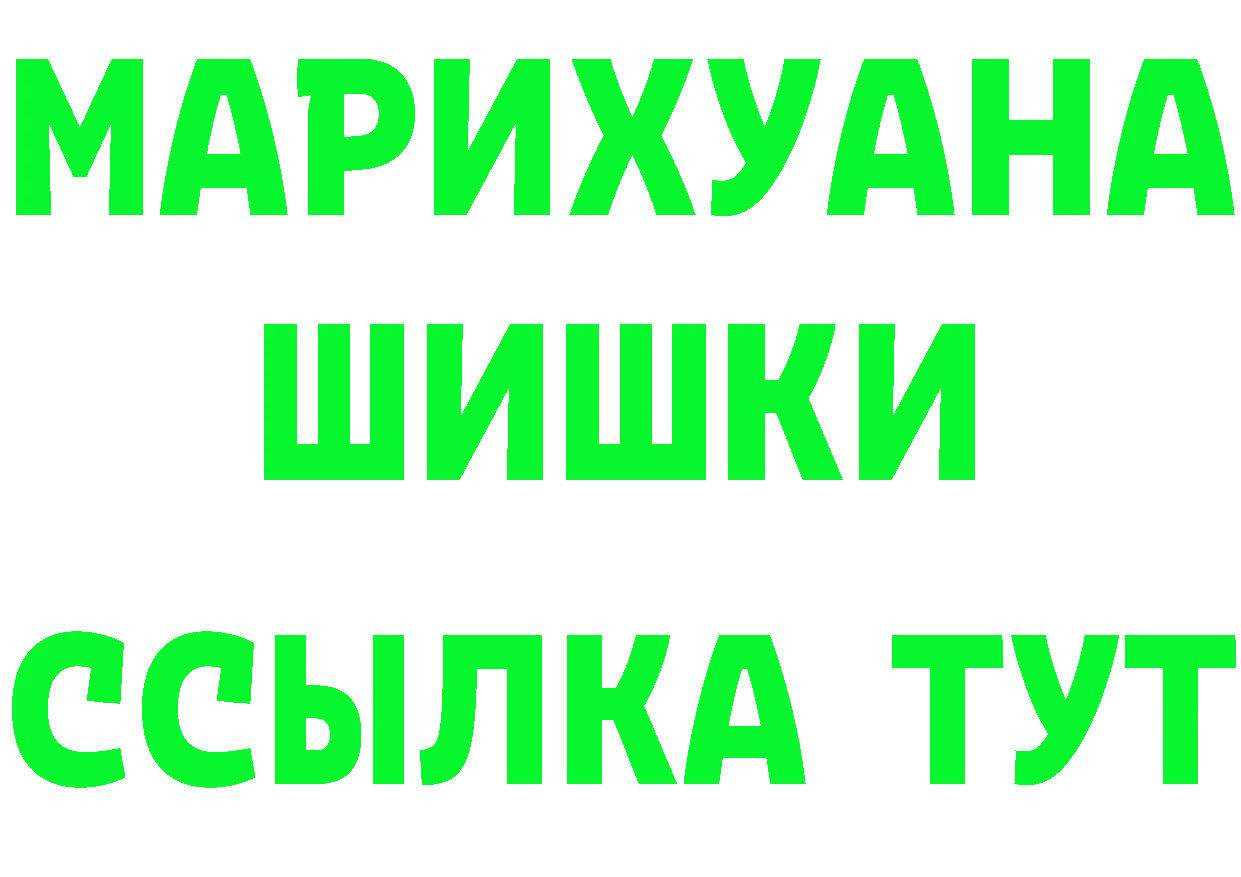 МАРИХУАНА
ШИШКИ
ССЫЛКА ТУТ